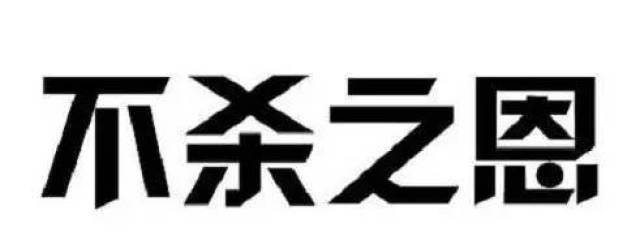 不杀之恩